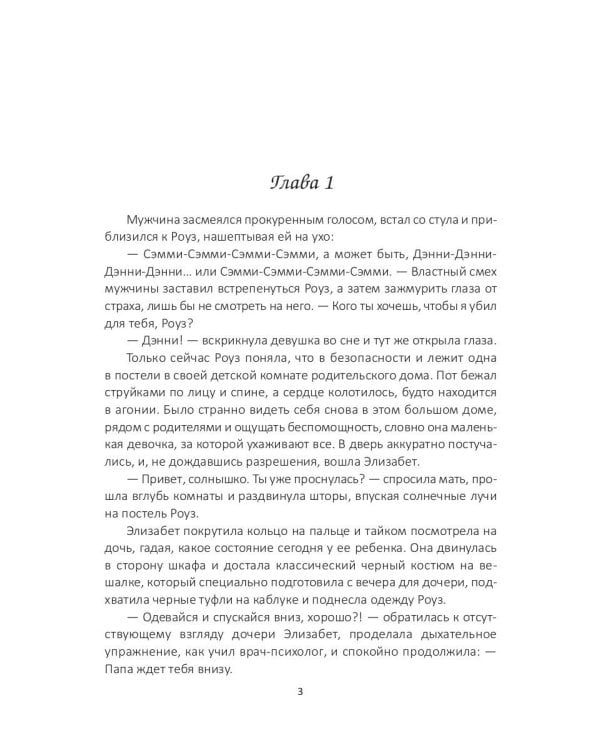 Глава 1

Мужчина засмеялся прокуренным голосом, встал со стула и приблизился к Роуз, нашептывая ей на ухо:

— Сэмми-Сэмми-Сэмми-Сэмми, а может быть, Дэнни-Дэнни-Дэнни-Дэнни... или Сэмми-Сэмми-Сэмми-Сэмми. — Властный смех мужчины заставил встрепенуться Роуз, а затем зажмурить глаза от страха, лишь бы не смотреть на него. — Кого ты хочешь, чтобы я убил для тебя, Роуз?

— Дэнни! — вскрикнула девушка во сне и тут же открыла глаза.

Только сейчас Роуз поняла, что в безопасности и лежит одна в постели в своей детской комнате родительского дома. Пот бежал струйками по лицу и спине, а сердце колотилось, будто находится в агонии. Было странно видеть себя снова в этом большом доме, рядом с родителями и ощущать беспомощность, словно она маленькая девочка, за которой ухаживают все. В дверь аккуратно постучались, и, не дождавшись разрешения, вошла Элизабет.

— Привет, солнышко. Ты уже проснулась? — спросила мать, прошла вглубь комнаты и раздвинула шторы, впуская солнечные лучи на постель Роуз.

Элизабет покрутила кольцо на пальце и тайком посмотрела на дочь, гадая, какое состояние сегодня у ее ребенка. Она двинулась в сторону шкафа и достала классический черный костюм на вешалке, который специально подготовила с вечера для дочери, подхватила черные туфли на каблуке и поднесла одежду Роуз.

— Одевайся и спускайся вниз, хорошо?! — обратилась к отсутствующему взгляду дочери Элизабет, проделала дыхательное упражнение, как учил врач-психолог, и спокойно продолжила: — Папа ждет тебя внизу.

3